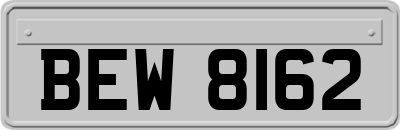 BEW 8162